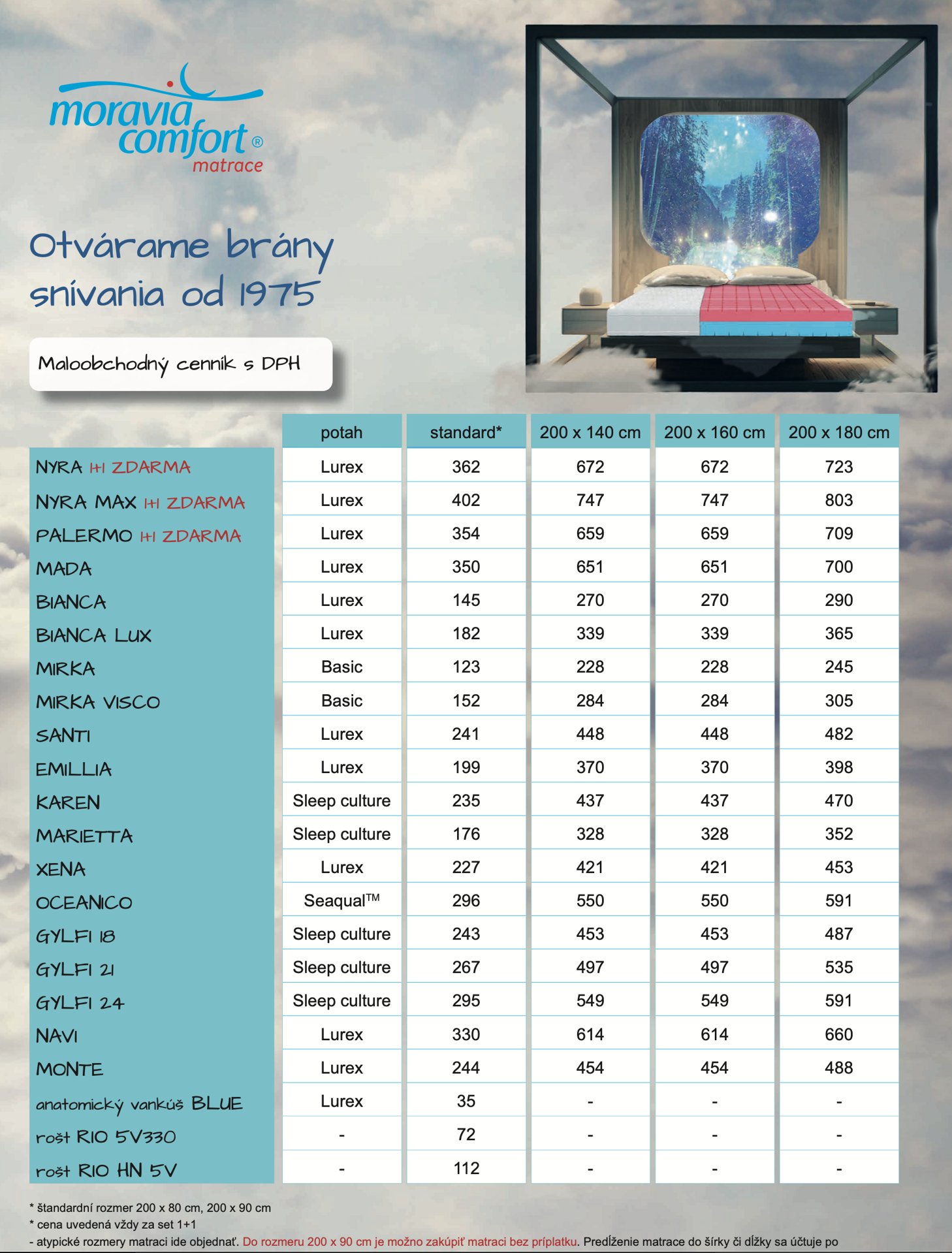 moravia comfort®
matrace

Otvárame brány snívania od 1975

Maloobchodný cenník s DPH

| | potah | standard* | 200 x 140 cm | 200 x 160 cm | 200 x 180 cm |
|---|---|---|---|---|---|
| NYRA 1+1 ZDARMA | Lurex | 362 | 672 | 672 | 723 |
| NYRA MAX 1+1 ZDARMA | Lurex | 402 | 747 | 747 | 803 |
| PALERMO 1+1 ZDARMA | Lurex | 354 | 659 | 659 | 709 |
| MADA | Lurex | 350 | 651 | 651 | 700 |
| BIANCA | Lurex | 145 | 270 | 270 | 290 |
| BIANCA LUX | Lurex | 182 | 339 | 339 | 365 |
| MIRKA | Basic | 123 | 228 | 228 | 245 |
| MIRKA VISCO | Basic | 152 | 284 | 284 | 305 |
| SANTI | Lurex | 241 | 448 | 448 | 482 |
| EMILLIA | Lurex | 199 | 370 | 370 | 398 |
| KAREN | Sleep culture | 235 | 437 | 437 | 470 |
| MARIETTA | Sleep culture | 176 | 328 | 328 | 352 |
| XENA | Lurex | 227 | 421 | 421 | 453 |
| OCEANICO | Seaqual™ | 296 | 550 | 550 | 591 |
| GYLFI 18 | Sleep culture | 243 | 453 | 453 | 487 |
| GYLFI 21 | Sleep culture | 267 | 497 | 497 | 535 |
| GYLFI 24 | Sleep culture | 295 | 549 | 549 | 591 |
| NAVI | Lurex | 330 | 614 | 614 | 660 |
| MONTE | Lurex | 244 | 454 | 454 | 488 |
| anatomický vankúš BLUE | Lurex | 35 | - | - | - |
| rošt RIO 5V330 | - | 72 | - | - | - |
| rošt RIO HN 5V | - | 112 | - | - | - |

* štandardní rozmer 200 x 80 cm, 200 x 90 cm
* cena uvedená vždy za set 1+1
- atypické rozmery matraci ide objednať. Do rozmeru 200 x 90 cm je možno zakúpiť matraci bez príplatku. Predĺženie matrace do šírky či dĺžky sa účtuje po